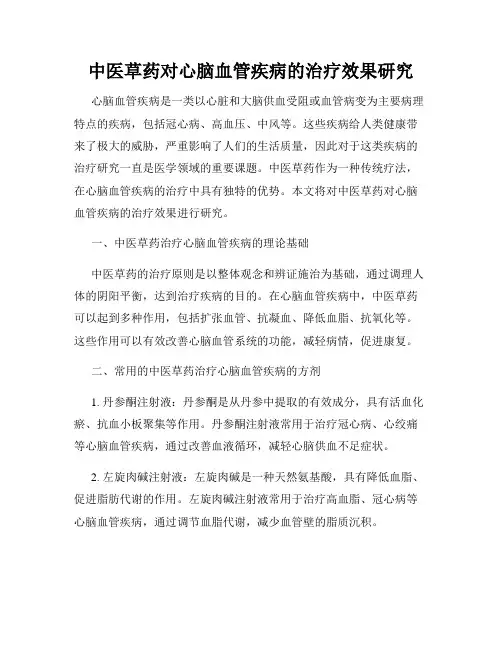 中医草药对心脑血管疾病的治疗效果研究

心脑血管疾病是一类以心脏和大脑供血受阻或血管病变为主要病理特点的疾病，包括冠心病、高血压、中风等。这些疾病给人类健康带来了极大的威胁，严重影响了人们的生活质量，因此对于这类疾病的治疗研究一直是医学领域的重要课题。中医草药作为一种传统疗法，在心脑血管疾病的治疗中具有独特的优势。本文将对中医草药对心脑血管疾病的治疗效果进行研究。

一、中医草药治疗心脑血管疾病的理论基础

中医草药的治疗原则是以整体观念和辨证施治为基础，通过调理人体的阴阳平衡，达到治疗疾病的目的。在心脑血管疾病中，中医草药可以起到多种作用，包括扩张血管、抗凝血、降低血脂、抗氧化等。这些作用可以有效改善心脑血管系统的功能，减轻病情，促进康复。

二、常用的中医草药治疗心脑血管疾病的方剂

1. 丹参酮注射液：丹参酮是从丹参中提取的有效成分，具有活血化瘀、抗血小板聚集等作用。丹参酮注射液常用于治疗冠心病、心绞痛等心脑血管疾病，通过改善血液循环，减轻心脑供血不足症状。

2. 左旋肉碱注射液：左旋肉碱是一种天然氨基酸，具有降低血脂、促进脂肪代谢的作用。左旋肉碱注射液常用于治疗高血脂、冠心病等心脑血管疾病，通过调节血脂代谢，减少血管壁的脂质沉积。